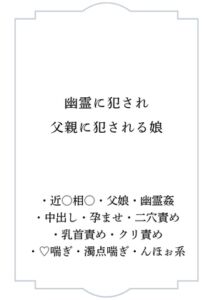 幽霊に犯され
父親に犯される娘

・近○相○・父娘・幽霊姦
・中出し・孕ませ・二穴責め
・乳首責め・クリ責め
・♡喘ぎ・濁点喘ぎ・んほぉ系